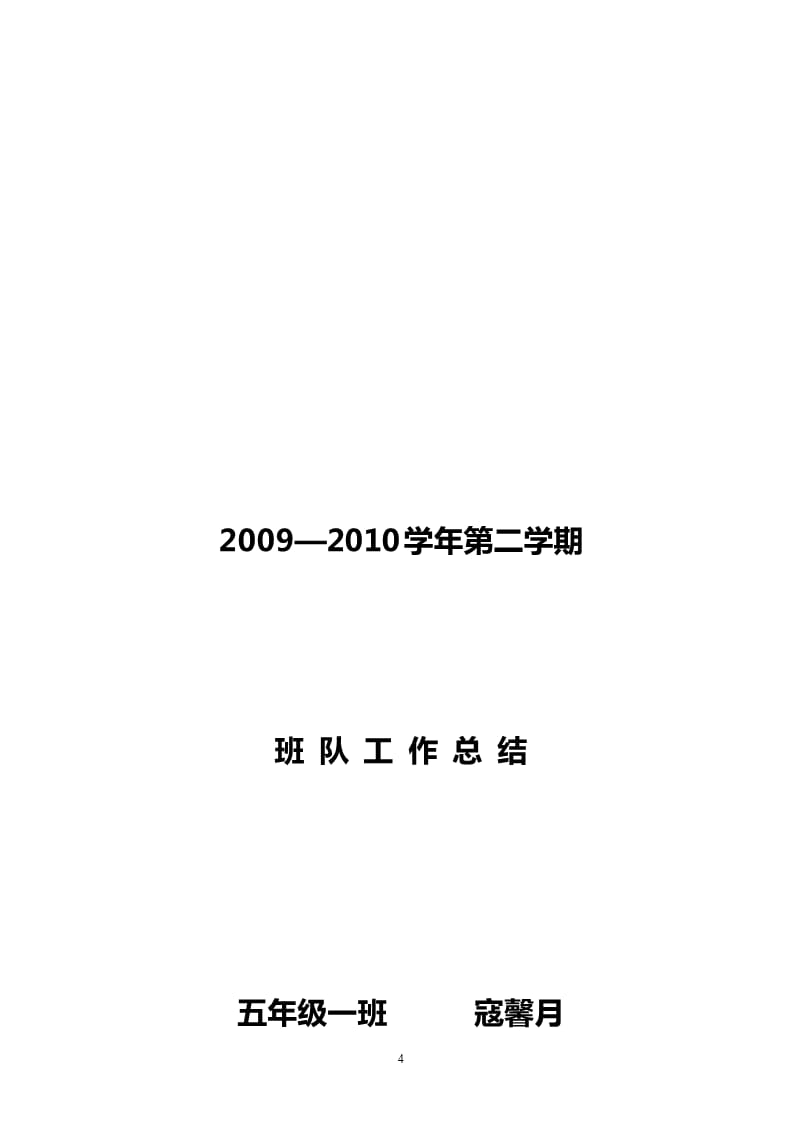 2009—2010学年第二学期

班 队 工 作 总 结

五年级一班　　寇馨月

4